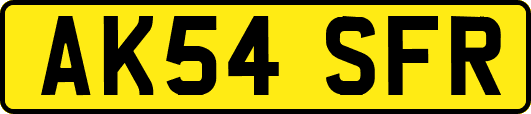 AK54 SFR